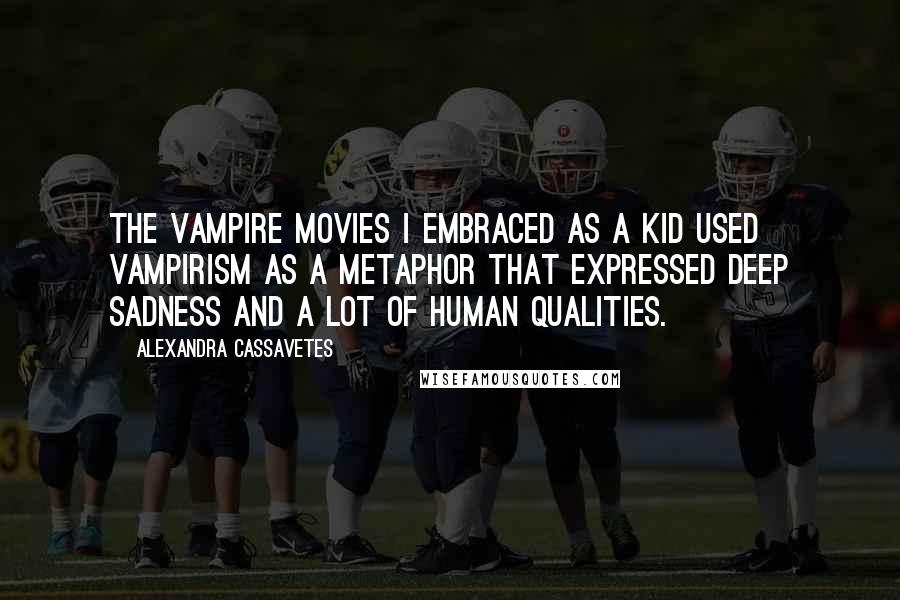 THE VAMPIRE MOVIES I EMBRACED AS A KID USED VAMPIRISM AS A METAPHOR THAT EXPRESSED DEEP SADNESS AND A LOT OF HUMAN QUALITIES.

ALEXANDRA CASSAVETES

WISEFAMOUSQUOTES.COM